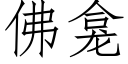 佛龛